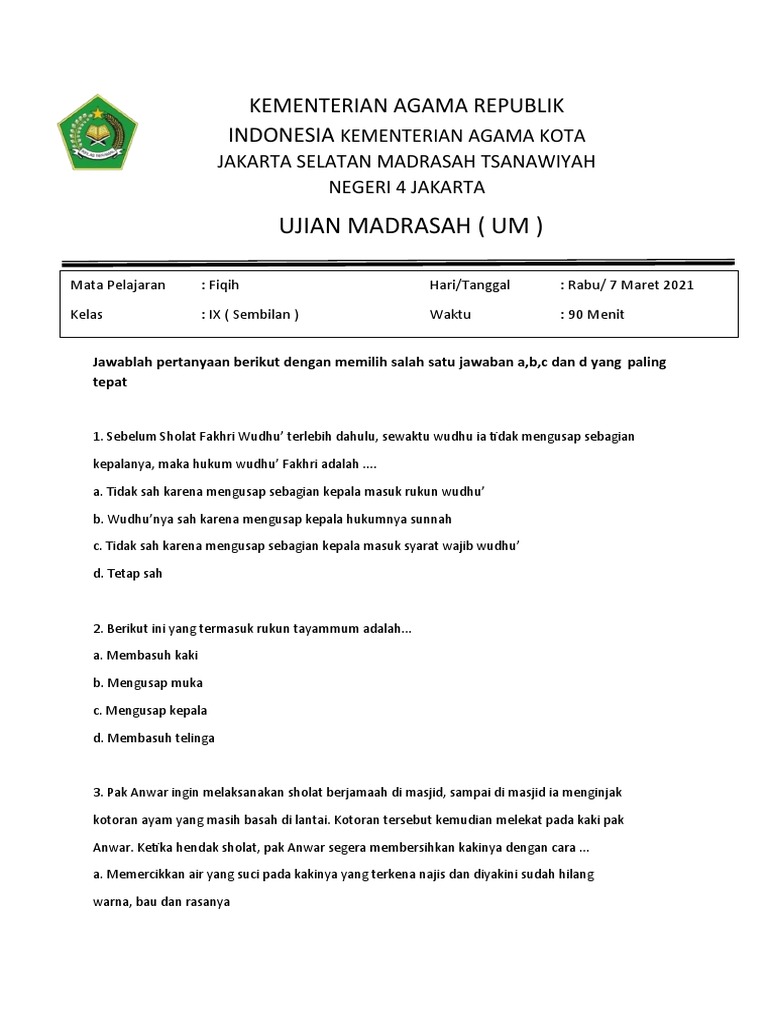 KEMENTERIAN AGAMA REPUBLIK INDONESIA KEMENTERIAN AGAMA KOTA JAKARTA SELATAN MADRASAH TSANAWIYAH NEGERI 4 JAKARTA

UJIAN MADRASAH ( UM )

| Mata Pelajaran | : Fiqih | Hari/Tanggal | : Rabu/ 7 Maret 2021 |
|---|---|---|---|
| Kelas | : IX ( Sembilan ) | Waktu | : 90 Menit |

Jawablah pertanyaan berikut dengan memilih salah satu jawaban a,b,c dan d yang paling tepat

1. Sebelum Sholat Fakhri Wudhu' terlebih dahulu, sewaktu wudhu ia tidak mengusap sebagian kepalanya, maka hukum wudhu' Fakhri adalah ....

a. Tidak sah karena mengusap sebagian kepala masuk rukun wudhu'

b. Wudhu'nya sah karena mengusap kepala hukumnya sunnah

c. Tidak sah karena mengusap sebagian kepala masuk syarat wajib wudhu'

d. Tetap sah

2. Berikut ini yang termasuk rukun tayammum adalah...

a. Membasuh kaki

b. Mengusap muka

c. Mengusap kepala

d. Membasuh telinga

3. Pak Anwar ingin melaksanakan sholat berjamaah di masjid, sampai di masjid ia menginjak kotoran ayam yang masih basah di lantai. Kotoran tersebut kemudian melekat pada kaki pak Anwar. Ketika hendak sholat, pak Anwar segera membersihkan kakinya dengan cara ...

a. Memercikkan air yang suci pada kakinya yang terkena najis dan diyakini sudah hilang warna, bau dan rasanya